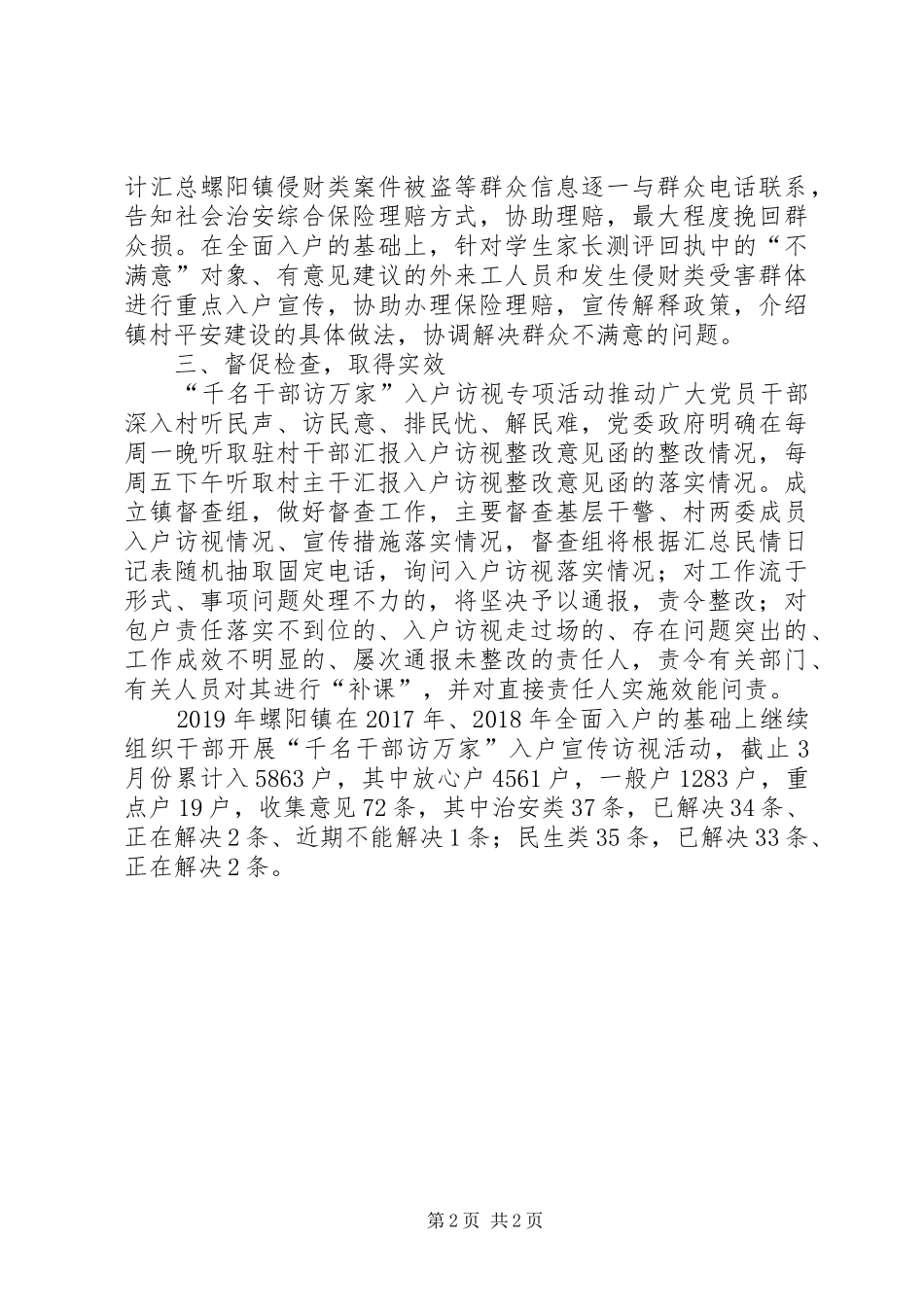 计汇总螺阳镇侵财类案件被盗等群众信息逐一与群众电话联系，告知社会治安综合保险理赔方式，协助理赔，最大程度挽回群众损。在全面入户的基础上，针对学生家长测评回执中的“不满意”对象、有意见建议的外来工人员和发生侵财类受害群体进行重点入户宣传，协助办理保险理赔，宣传解释政策，介绍镇村平安建设的具体做法，协调解决群众不满意的问题。

三、督促检查，取得实效

“千名干部访万家”入户访视专项活动推动广大党员干部深入村听民声、访民意、排民忧、解民难，党委政府明确在每周一晚听取驻村干部汇报入户访视整改意见函的整改情况，每周五下午听取村主干汇报入户访视整改意见函的落实情况。成立镇督查组，做好督查工作，主要督查基层干警、村两委成员入户访视情况、宣传措施落实情况，督查组将根据汇总民情日记表随机抽取固定电话，询问入户访视落实情况；对工作流于形式、事项问题处理不力的，将坚决予以通报，责令整改；对包户责任落实不到位的、入户访视走过场的、存在问题突出的、工作成效不明显的、屡次通报未整改的责任人，责令有关部门、有关人员对其进行“补课”，并对直接责任人实施效能问责。

2019年螺阳镇在2017年、2018年全面入户的基础上继续组织干部开展“千名干部访万家”入户宣传访视活动，截止3月份累计入5863户，其中放心户4561户，一般户1283户，重点户19户，收集意见72条，其中治安类37条，已解决34条、正在解决2条、近期不能解决1条；民生类35条，已解决33条、正在解决2条。

第2页 共2页